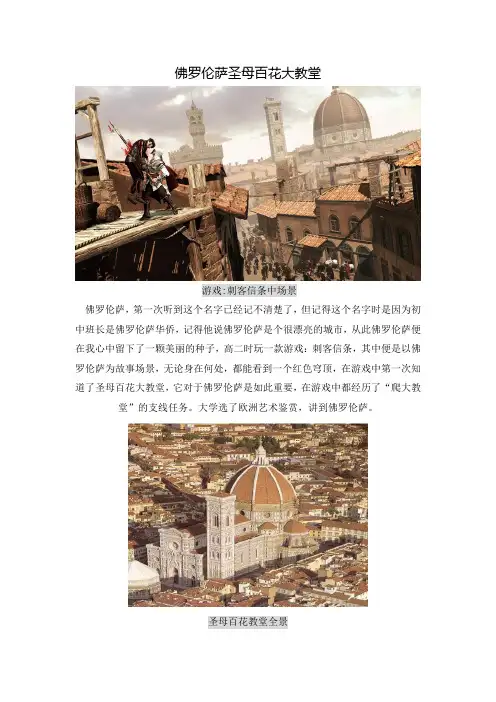 佛罗伦萨圣母百花大教堂

游戏:刺客信条中场景

佛罗伦萨，第一次听到这个名字已经记不清楚了，但记得这个名字时是因为初中班长是佛罗伦萨华侨，记得他说佛罗伦萨是个很漂亮的城市，从此佛罗伦萨便在我心中留下了一颗美丽的种子，高二时玩一款游戏：刺客信条，其中便是以佛罗伦萨为故事场景，无论身在何处，都能看到一个红色穹顶，在游戏中第一次知道了圣母百花大教堂，它对于佛罗伦萨是如此重要，在游戏中都经历了“爬大教堂”的支线任务。大学选了欧洲艺术鉴赏，讲到佛罗伦萨。

圣母百花教堂全景